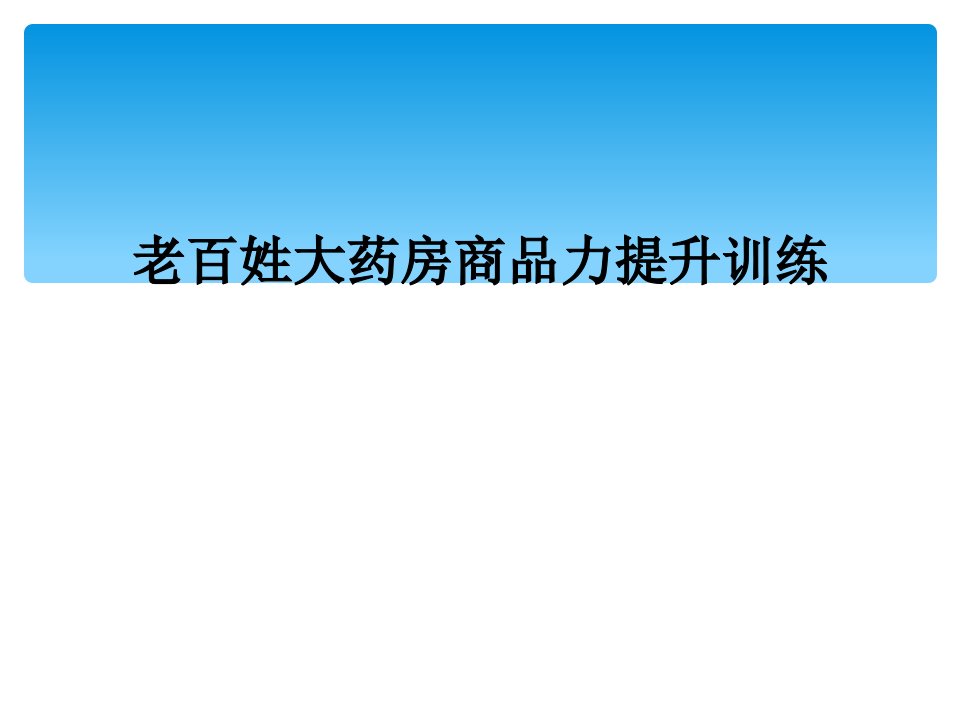 老百姓大药房商品力提升训练